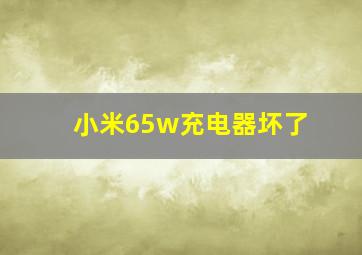 小米65w充电器坏了